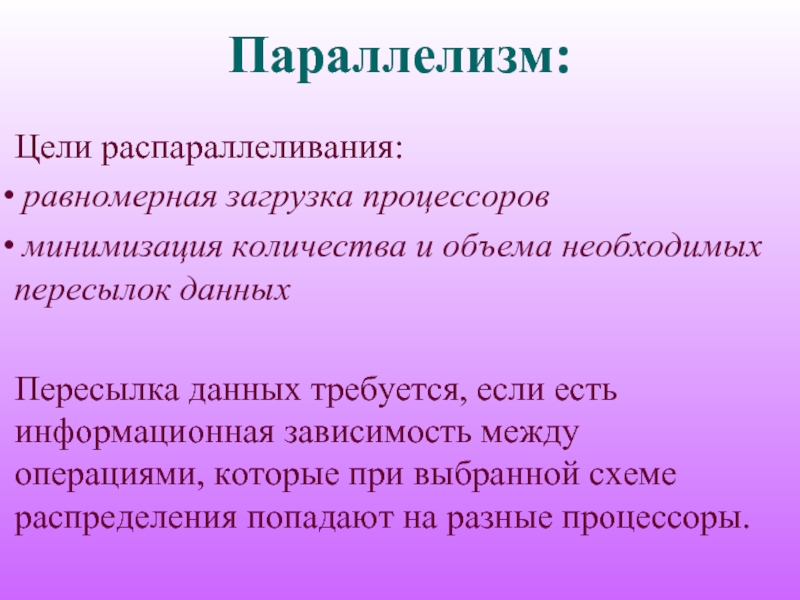 Параллелизм:

Цели распараллеливания:

• равномерная загрузка процессоров

• минимизация количества и объема необходимых пересылок данных

Пересылка данных требуется, если есть информационная зависимость между операциями, которые при выбранной схеме распределения попадают на разные процессоры.